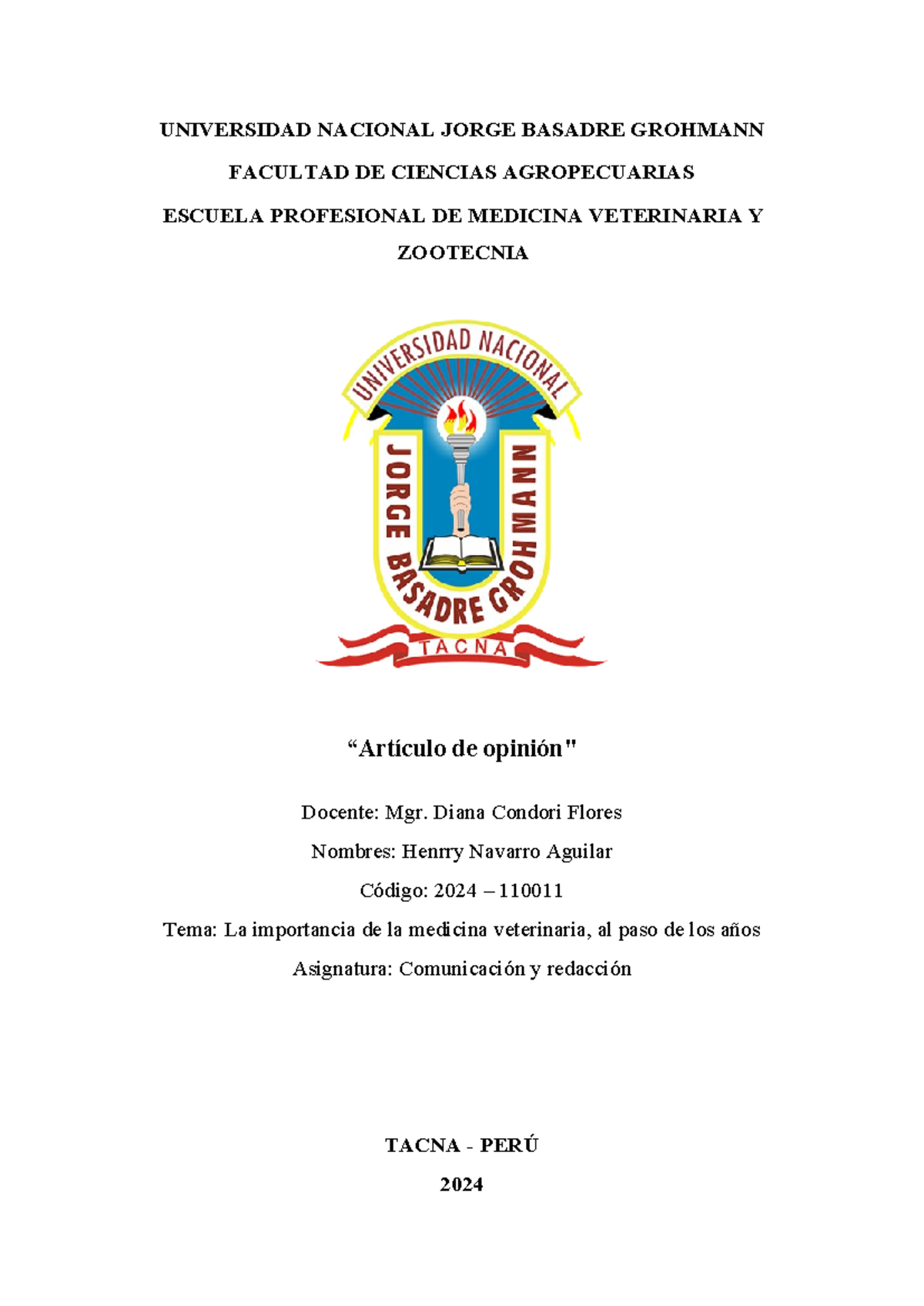 UNIVERSIDAD NACIONAL JORGE BASADRE GROHMANN

FACULTAD DE CIENCIAS AGROPECUARIAS

ESCUELA PROFESIONAL DE MEDICINA VETERINARIA Y ZOOTECNIA

UNIVERSIDAD NACIONAL

JORGE BASADRE GROHMANN

TACNA

“Artículo de opinión"

Docente: Mgr. Diana Condori Flores

Nombres: Henrry Navarro Aguilar

Código: 2024 – 110011

Tema: La importancia de la medicina veterinaria, al paso de los años

Asignatura: Comunicación y redacción

TACNA - PERÚ

2024